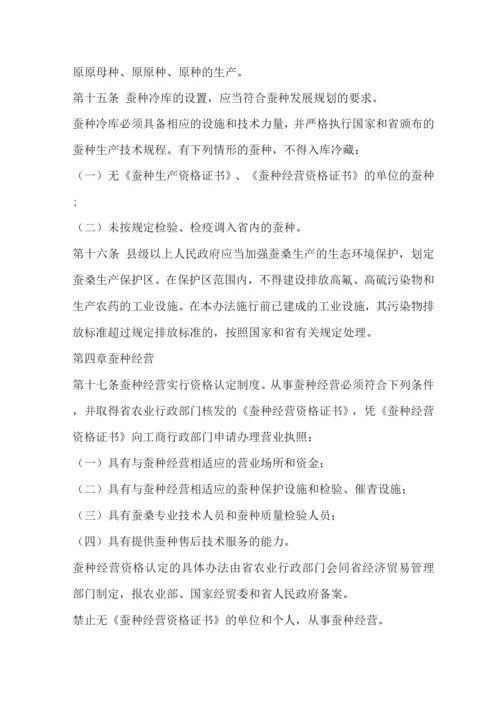 原原母种、原原种、原种的生产。

第十五条 蚕种冷库的设置，应当符合蚕种发展规划的要求。

蚕种冷库必须具备相应的设施和技术力量，并严格执行国家和省颁布的蚕种生产技术规程。有下列情形的蚕种，不得入库冷藏：

（一）无《蚕种生产资格证书》、《蚕种经营资格证书》的单位的蚕种；

（二）未按规定检验、检疫调入省内的蚕种。

第十六条 县级以上人民政府应当加强蚕桑生产的生态环境保护，划定蚕桑生产保护区。在保护区范围内，不得建设排放高氟、高硫污染物和生产农药的工业设施。在本办法施行前已建成的工业设施，其污染物排放标准超过规定排放标准的，按照国家和省有关规定处理。

第四章蚕种经营

第十七条蚕种经营实行资格认定制度。从事蚕种经营必须符合下列条件，并取得省农业行政部门核发的《蚕种经营资格证书》，凭《蚕种经营资格证书》向工商行政部门申请办理营业执照：

（一）具有与蚕种经营相适应的营业场所和资金；

（二）具有与蚕种经营相适应的蚕种保护设施和检验、催青设施；

（三）具有蚕桑专业技术人员和蚕种质量检验人员；

（四）具有提供蚕种售后技术服务的能力。

蚕种经营资格认定的具体办法由省农业行政部门会同省经济贸易管理部门制定，报农业部、国家经贸委和省人民政府备案。

禁止无《蚕种经营资格证书》的单位和个人，从事蚕种经营。